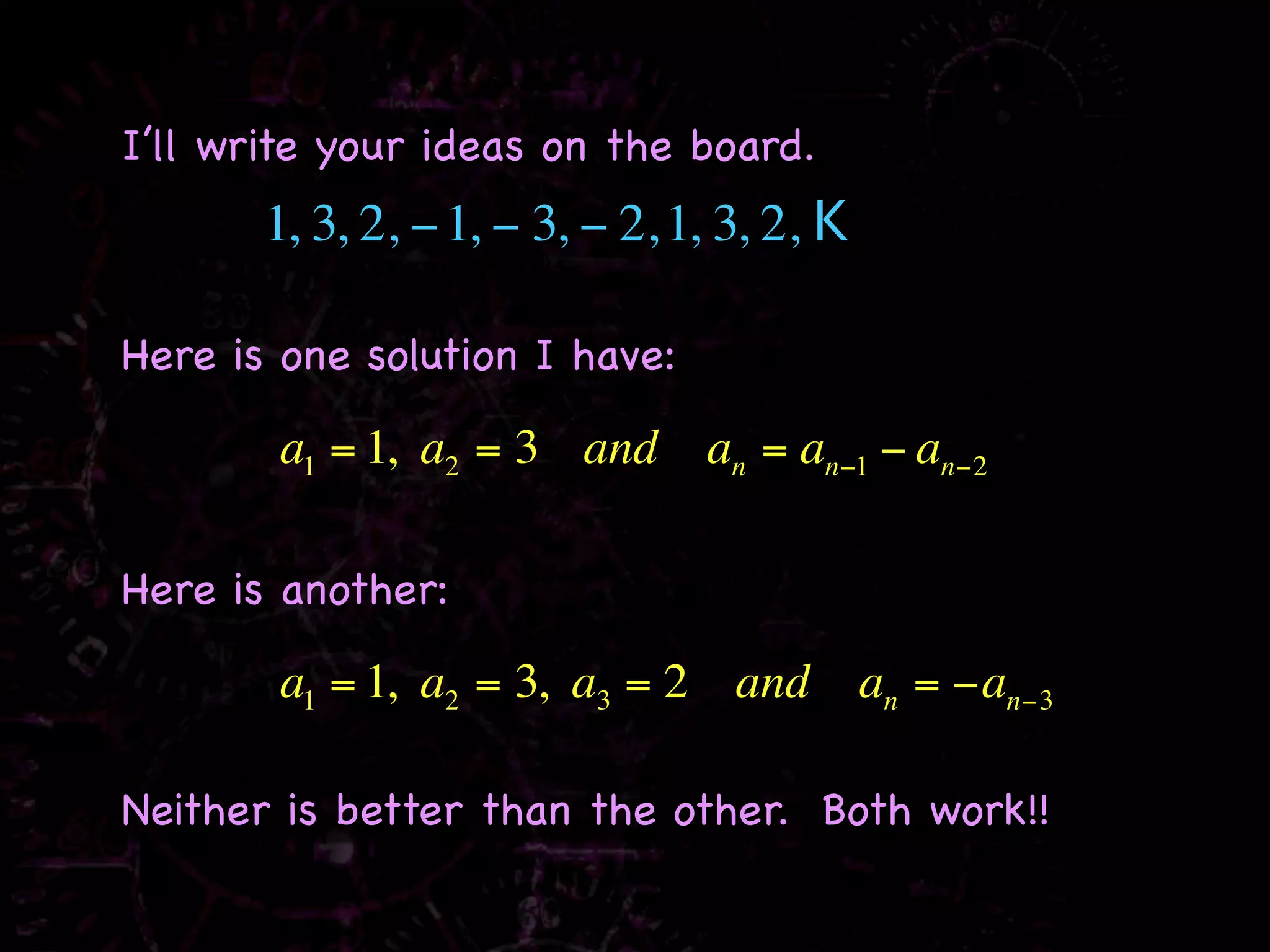 I'll write your ideas on the board.

$1, 3, 2, -1, -3, -2, 1, 3, 2, K$

Here is one solution I have:

$a_1 = 1,\ a_2 = 3 \quad and \quad a_n = a_{n-1} - a_{n-2}$

Here is another:

$a_1 = 1,\ a_2 = 3,\ a_3 = 2 \quad and \quad a_n = -a_{n-3}$

Neither is better than the other. Both work!!